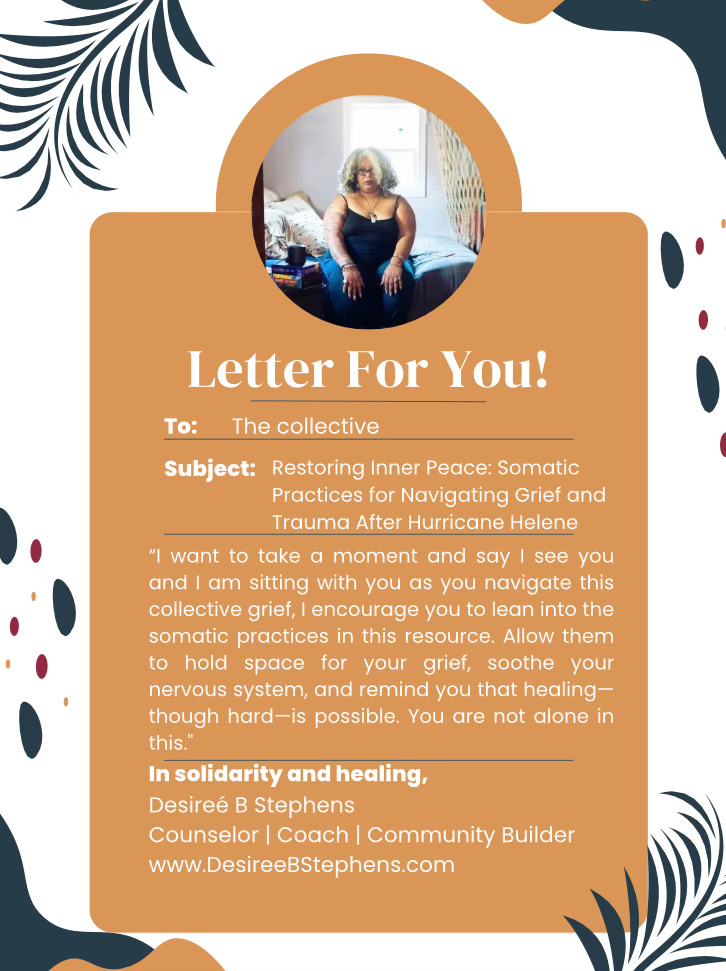 Letter For You!

To: The collective

Subject: Restoring Inner Peace: Somatic Practices for Navigating Grief and Trauma After Hurricane Helene

“I want to take a moment and say I see you and I am sitting with you as you navigate this collective grief, I encourage you to lean into the somatic practices in this resource. Allow them to hold space for your grief, soothe your nervous system, and remind you that healing—though hard—is possible. You are not alone in this."

In solidarity and healing,
Desireé B Stephens
Counselor | Coach | Community Builder
www.DesireeBStephens.com